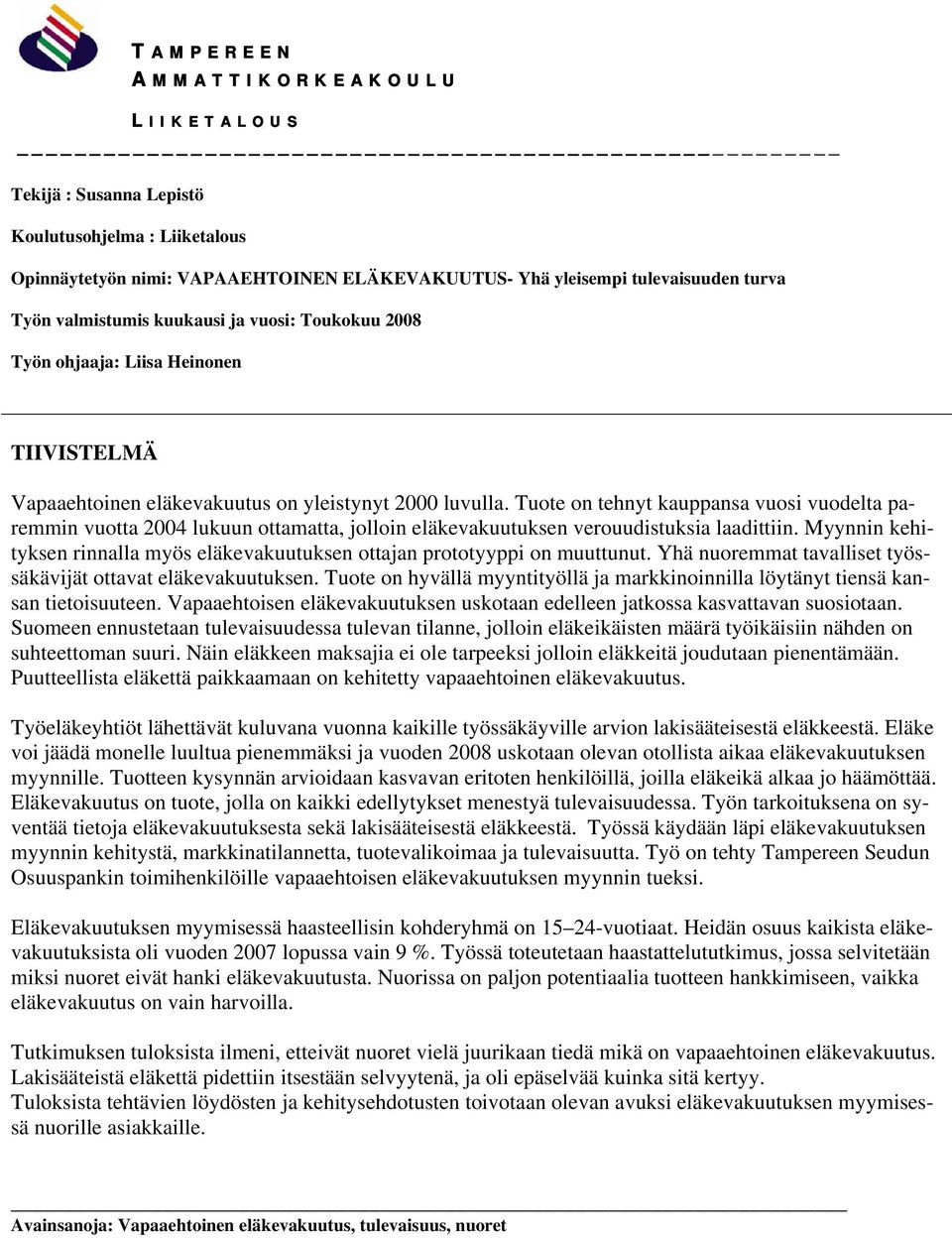 TAMPEREEN
AMMATTIKORKEAKOULU

LIIKETALOUS

Tekijä : Susanna Lepistö

Koulutusohjelma : Liiketalous

Opinnäytetyön nimi: VAPAAEHTOINEN ELÄKEVAKUUTUS- Yhä yleisempi tulevaisuuden turva

Työn valmistumis kuukausi ja vuosi: Toukokuu 2008

Työn ohjaaja: Liisa Heinonen

TIIVISTELMÄ

Vapaaehtoinen eläkevakuutus on yleistynyt 2000 luvulla. Tuote on tehnyt kauppansa vuosi vuodelta paremmin vuotta 2004 lukuun ottamatta, jolloin eläkevakuutuksen verouudistuksia laadittiin. Myynnin kehityksen rinnalla myös eläkevakuutuksen ottajan prototyyppi on muuttunut. Yhä nuoremmat tavalliset työssäkävijät ottavat eläkevakuutuksen. Tuote on hyvällä myyntityöllä ja markkinoinnilla löytänyt tiensä kansan tietoisuuteen. Vapaaehtoisen eläkevakuutuksen uskotaan edelleen jatkossa kasvattavan suosiotaan. Suomeen ennustetaan tulevaisuudessa tulevan tilanne, jolloin eläkeikäisten määrä työikäisiin nähden on suhteettoman suuri. Näin eläkkeen maksajia ei ole tarpeeksi jolloin eläkkeitä joudutaan pienentämään. Puutteellista eläkettä paikkaamaan on kehitetty vapaaehtoinen eläkevakuutus.

Työeläkeyhtiöt lähettävät kuluvana vuonna kaikille työssäkäyville arvion lakisääteisestä eläkkeestä. Eläke voi jäädä monelle luultua pienemmäksi ja vuoden 2008 uskotaan olevan otollista aikaa eläkevakuutuksen myynnille. Tuotteen kysynnän arvioidaan kasvavan eritoten henkilöillä, joilla eläkeikä alkaa jo häämöttää. Eläkevakuutus on tuote, jolla on kaikki edellytykset menestyä tulevaisuudessa. Työn tarkoituksena on syventää tietoja eläkevakuutuksesta sekä lakisääteisestä eläkkeestä. Työssä käydään läpi eläkevakuutuksen myynnin kehitystä, markkinatilannetta, tuotevalikoimaa ja tulevaisuutta. Työ on tehty Tampereen Seudun Osuuspankin toimihenkilöille vapaaehtoisen eläkevakuutuksen myynnin tueksi.

Eläkevakuutuksen myymisessä haasteellisin kohderyhmä on 15–24-vuotiaat. Heidän osuus kaikista eläkevakuutuksista oli vuoden 2007 lopussa vain 9 %. Työssä toteutetaan haastattelututkimus, jossa selvitetään miksi nuoret eivät hanki eläkevakuutusta. Nuorissa on paljon potentiaalia tuotteen hankkimiseen, vaikka eläkevakuutus on vain harvoilla.

Tutkimuksen tuloksista ilmeni, etteivät nuoret vielä juurikaan tiedä mikä on vapaaehtoinen eläkevakuutus. Lakisääteistä eläkettä pidettiin itsestään selvyytenä, ja oli epäselvää kuinka sitä kertyy.
Tuloksista tehtävien löydösten ja kehitysehdotusten toivotaan olevan avuksi eläkevakuutuksen myymisessä nuorille asiakkaille.

Avainsanoja: Vapaaehtoinen eläkevakuutus, tulevaisuus, nuoret